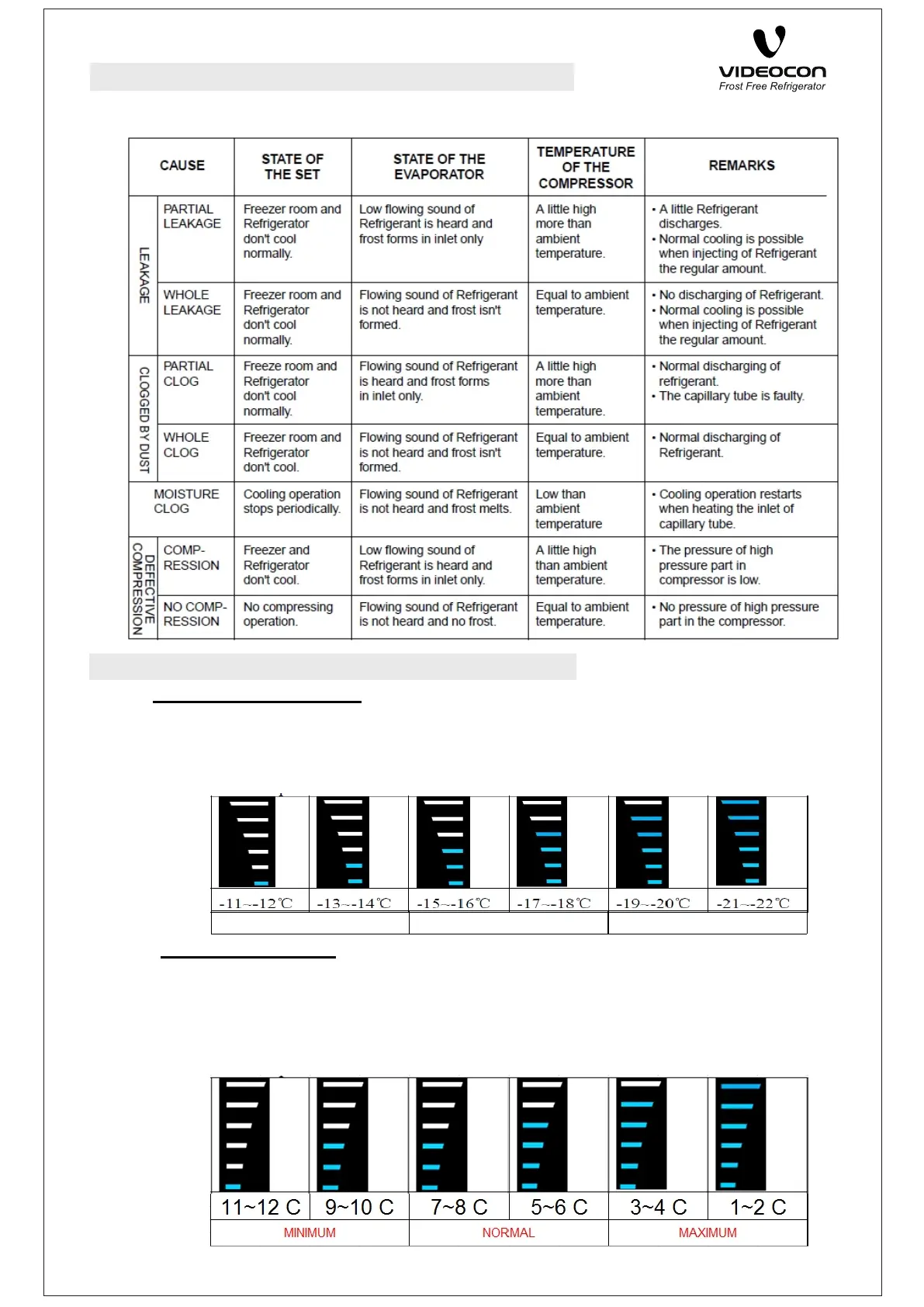 VIDEOCON
Frost Free Refrigerator

| CAUSE | | STATE OF THE SET | STATE OF THE EVAPORATOR | TEMPERATURE OF THE COMPRESSOR | REMARKS |
|---|---|---|---|---|---|
| LEAKAGE | PARTIAL LEAKAGE | Freezer room and Refrigerator don't cool normally. | Low flowing sound of Refrigerant is heard and frost forms in inlet only | A little high more than ambient temperature. | • A little Refrigerant discharges. • Normal cooling is possible when injecting of Refrigerant the regular amount. |
| LEAKAGE | WHOLE LEAKAGE | Freezer room and Refrigerator don't cool normally. | Flowing sound of Refrigerant is not heard and frost isn't formed. | Equal to ambient temperature. | • No discharging of Refrigerant. • Normal cooling is possible when injecting of Refrigerant the regular amount. |
| CLOGGED BY DUST | PARTIAL CLOG | Freeze room and Refrigerator don't cool normally. | Flowing sound of Refrigerant is heard and frost forms in inlet only. | A little high more than ambient temperature. | • Normal discharging of refrigerant. • The capillary tube is faulty. |
| CLOGGED BY DUST | WHOLE CLOG | Freezer room and Refrigerator don't cool. | Flowing sound of Refrigerant is not heard and frost isn't formed. | Equal to ambient temperature. | • Normal discharging of Refrigerant. |
| MOISTURE CLOG | | Cooling operation stops periodically. | Flowing sound of Refrigerant is not heard and frost melts. | Low than ambient temperature | • Cooling operation restarts when heating the inlet of capillary tube. |
| DEFECTIVE COMPRESSION | COMP-RESSION | Freezer and Refrigerator don't cool. | Low flowing sound of Refrigerant is heard and frost forms in inlet only. | A little high than ambient temperature. | • The pressure of high pressure part in compressor is low. |
| DEFECTIVE COMPRESSION | NO COMP-RESSION | No compressing operation. | Flowing sound of Refrigerant is not heard and no frost. | Equal to ambient temperature. | • No pressure of high pressure part in the compressor. |

| -11~-12℃ | -13~-14℃ | -15~-16℃ | -17~-18℃ | -19~-20℃ | -21~-22℃ |
|---|---|---|---|---|---|

| 11~12 C | 9~10 C | 7~8 C | 5~6 C | 3~4 C | 1~2 C |
|---|---|---|---|---|---|
| MINIMUM | | NORMAL | | MAXIMUM | |